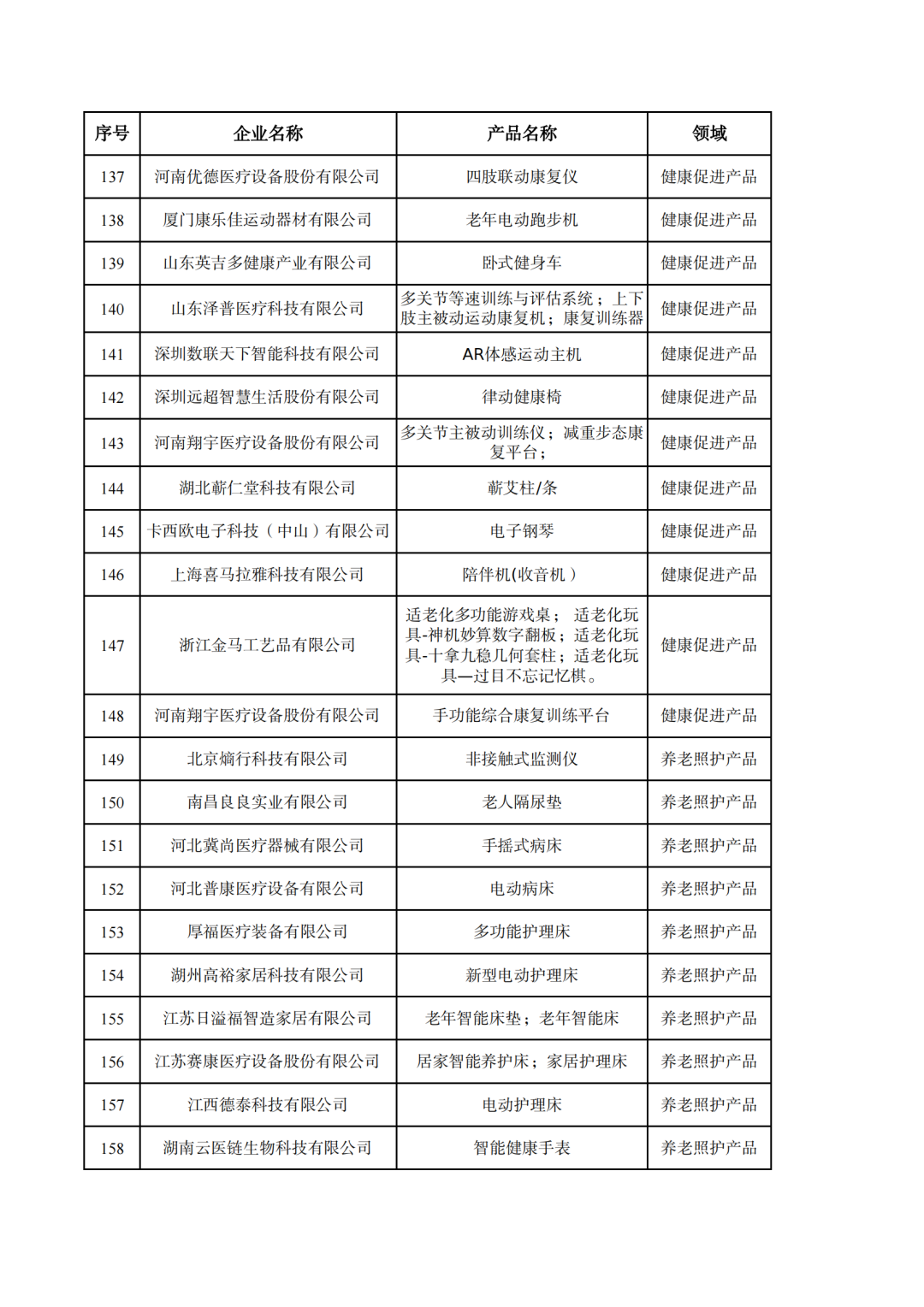 | 序号 | 企业名称 | 产品名称 | 领域 |
|---|---|---|---|
| 137 | 河南优德医疗设备股份有限公司 | 四肢联动康复仪 | 健康促进产品 |
| 138 | 厦门康乐佳运动器材有限公司 | 老年电动跑步机 | 健康促进产品 |
| 139 | 山东英吉多健康产业有限公司 | 卧式健身车 | 健康促进产品 |
| 140 | 山东泽普医疗科技有限公司 | 多关节等速训练与评估系统；上下肢主被动运动康复机；康复训练器 | 健康促进产品 |
| 141 | 深圳数联天下智能科技有限公司 | AR体感运动主机 | 健康促进产品 |
| 142 | 深圳远超智慧生活股份有限公司 | 律动健康椅 | 健康促进产品 |
| 143 | 河南翔宇医疗设备股份有限公司 | 多关节主被动训练仪；减重步态康复平台； | 健康促进产品 |
| 144 | 湖北蕲仁堂科技有限公司 | 蕲艾柱/条 | 健康促进产品 |
| 145 | 卡西欧电子科技（中山）有限公司 | 电子钢琴 | 健康促进产品 |
| 146 | 上海喜马拉雅科技有限公司 | 陪伴机(收音机） | 健康促进产品 |
| 147 | 浙江金马工艺品有限公司 | 适老化多功能游戏桌； 适老化玩具-神机妙算数字翻板；适老化玩具-十拿九稳几何套柱；适老化玩具—过目不忘记忆棋。 | 健康促进产品 |
| 148 | 河南翔宇医疗设备股份有限公司 | 手功能综合康复训练平台 | 健康促进产品 |
| 149 | 北京熵行科技有限公司 | 非接触式监测仪 | 养老照护产品 |
| 150 | 南昌良良实业有限公司 | 老人隔尿垫 | 养老照护产品 |
| 151 | 河北冀尚医疗器械有限公司 | 手摇式病床 | 养老照护产品 |
| 152 | 河北普康医疗设备有限公司 | 电动病床 | 养老照护产品 |
| 153 | 厚福医疗装备有限公司 | 多功能护理床 | 养老照护产品 |
| 154 | 湖州高裕家居科技有限公司 | 新型电动护理床 | 养老照护产品 |
| 155 | 江苏日溢福智造家居有限公司 | 老年智能床垫；老年智能床 | 养老照护产品 |
| 156 | 江苏赛康医疗设备股份有限公司 | 居家智能养护床；家居护理床 | 养老照护产品 |
| 157 | 江西德泰科技有限公司 | 电动护理床 | 养老照护产品 |
| 158 | 湖南云医链生物科技有限公司 | 智能健康手表 | 养老照护产品 |